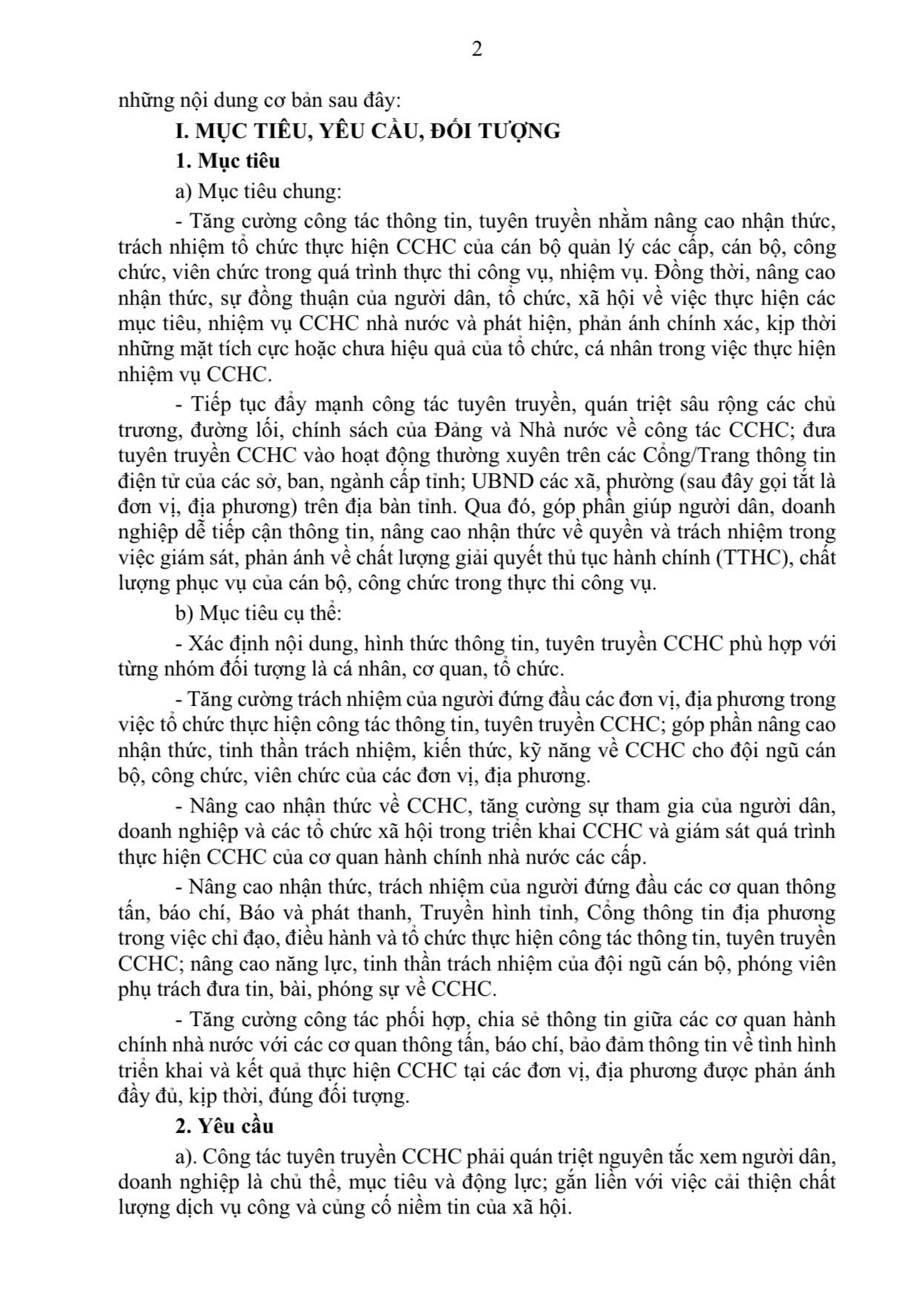 2

những nội dung cơ bản sau đây:

I. MỤC TIÊU, YÊU CẦU, ĐỐI TƯỢNG

1. Mục tiêu

a) Mục tiêu chung:

- Tăng cường công tác thông tin, tuyên truyền nhằm nâng cao nhận thức, trách nhiệm tổ chức thực hiện CCHC của cán bộ quản lý các cấp, cán bộ, công chức, viên chức trong quá trình thực thi công vụ, nhiệm vụ. Đồng thời, nâng cao nhận thức, sự đồng thuận của người dân, tổ chức, xã hội về việc thực hiện các mục tiêu, nhiệm vụ CCHC nhà nước và phát hiện, phản ánh chính xác, kịp thời những mặt tích cực hoặc chưa hiệu quả của tổ chức, cá nhân trong việc thực hiện nhiệm vụ CCHC.

- Tiếp tục đẩy mạnh công tác tuyên truyền, quán triệt sâu rộng các chủ trương, đường lối, chính sách của Đảng và Nhà nước về công tác CCHC; đưa tuyên truyền CCHC vào hoạt động thường xuyên trên các Cổng/Trang thông tin điện tử của các sở, ban, ngành cấp tỉnh; UBND các xã, phường (sau đây gọi tắt là đơn vị, địa phương) trên địa bàn tỉnh. Qua đó, góp phần giúp người dân, doanh nghiệp dễ tiếp cận thông tin, nâng cao nhận thức về quyền và trách nhiệm trong việc giám sát, phản ánh về chất lượng giải quyết thủ tục hành chính (TTHC), chất lượng phục vụ của cán bộ, công chức trong thực thi công vụ.

b) Mục tiêu cụ thể:

- Xác định nội dung, hình thức thông tin, tuyên truyền CCHC phù hợp với từng nhóm đối tượng là cá nhân, cơ quan, tổ chức.

- Tăng cường trách nhiệm của người đứng đầu các đơn vị, địa phương trong việc tổ chức thực hiện công tác thông tin, tuyên truyền CCHC; góp phần nâng cao nhận thức, tinh thần trách nhiệm, kiến thức, kỹ năng về CCHC cho đội ngũ cán bộ, công chức, viên chức của các đơn vị, địa phương.

- Nâng cao nhận thức về CCHC, tăng cường sự tham gia của người dân, doanh nghiệp và các tổ chức xã hội trong triển khai CCHC và giám sát quá trình thực hiện CCHC của cơ quan hành chính nhà nước các cấp.

- Nâng cao nhận thức, trách nhiệm của người đứng đầu các cơ quan thông tấn, báo chí, Báo và phát thanh, Truyền hình tỉnh, Cổng thông tin địa phương trong việc chỉ đạo, điều hành và tổ chức thực hiện công tác thông tin, tuyên truyền CCHC; nâng cao năng lực, tinh thần trách nhiệm của đội ngũ cán bộ, phóng viên phụ trách đưa tin, bài, phóng sự về CCHC.

- Tăng cường công tác phối hợp, chia sẻ thông tin giữa các cơ quan hành chính nhà nước với các cơ quan thông tấn, báo chí, bảo đảm thông tin về tình hình triển khai và kết quả thực hiện CCHC tại các đơn vị, địa phương được phản ánh đầy đủ, kịp thời, đúng đối tượng.

2. Yêu cầu

a). Công tác tuyên truyền CCHC phải quán triệt nguyên tắc xem người dân, doanh nghiệp là chủ thể, mục tiêu và động lực; gắn liền với việc cải thiện chất lượng dịch vụ công và củng cố niềm tin của xã hội.